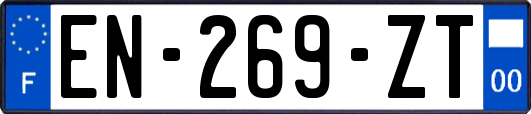 F
EN-269-ZT
00